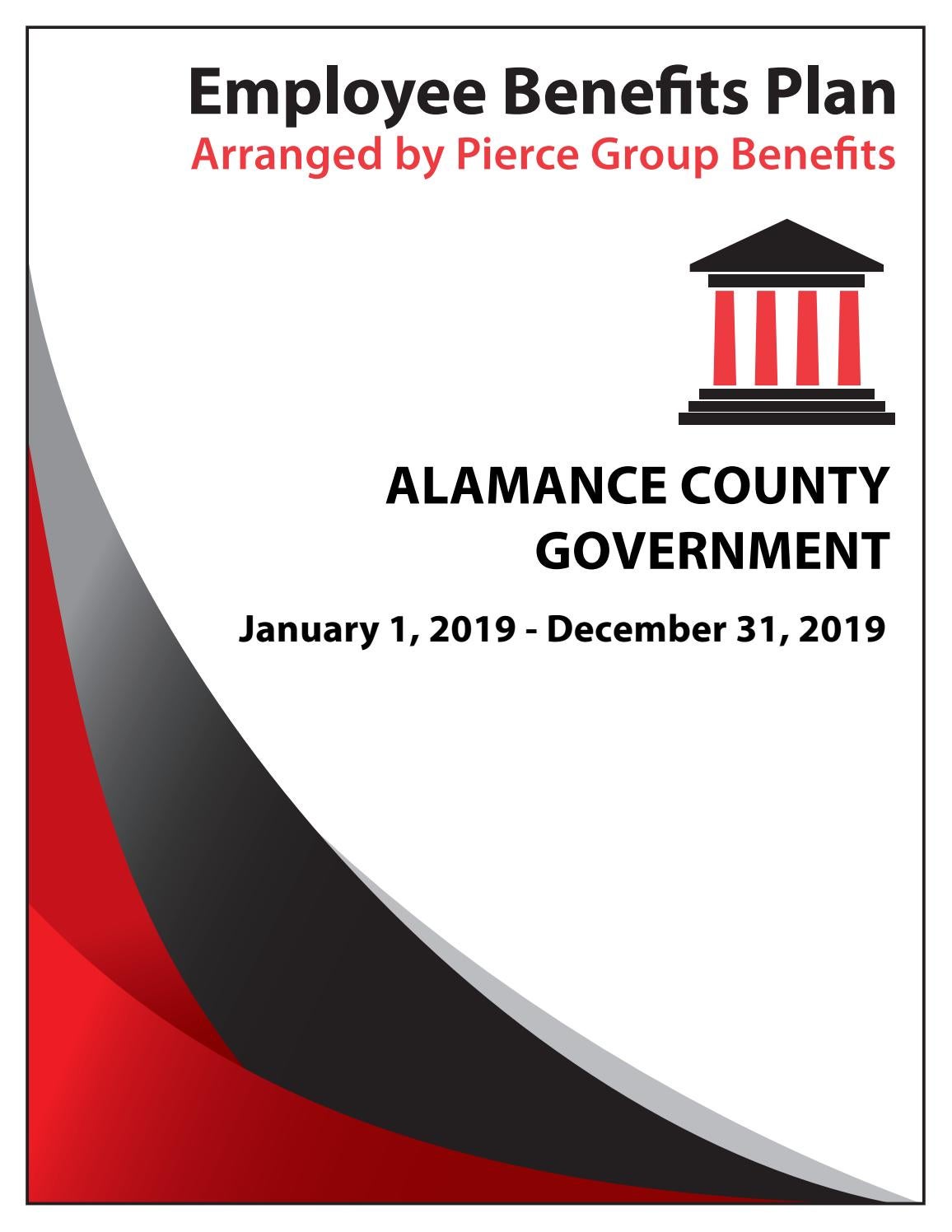 Employee Benefits Plan
Arranged by Pierce Group Benefits

ALAMANCE COUNTY GOVERNMENT

January 1, 2019 - December 31, 2019